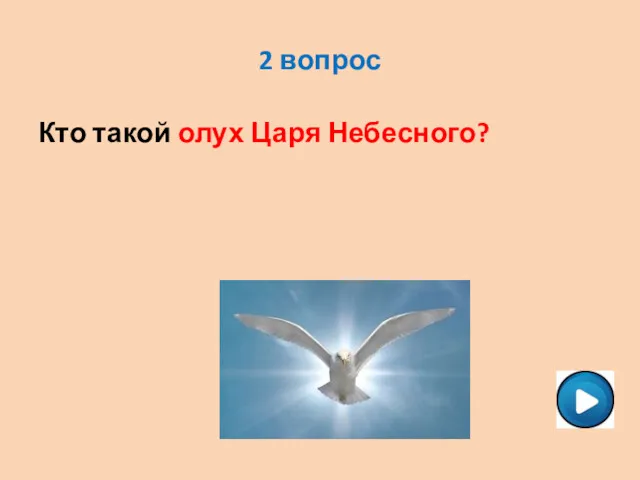 2 вопрос

Кто такой олух Царя Небесного?